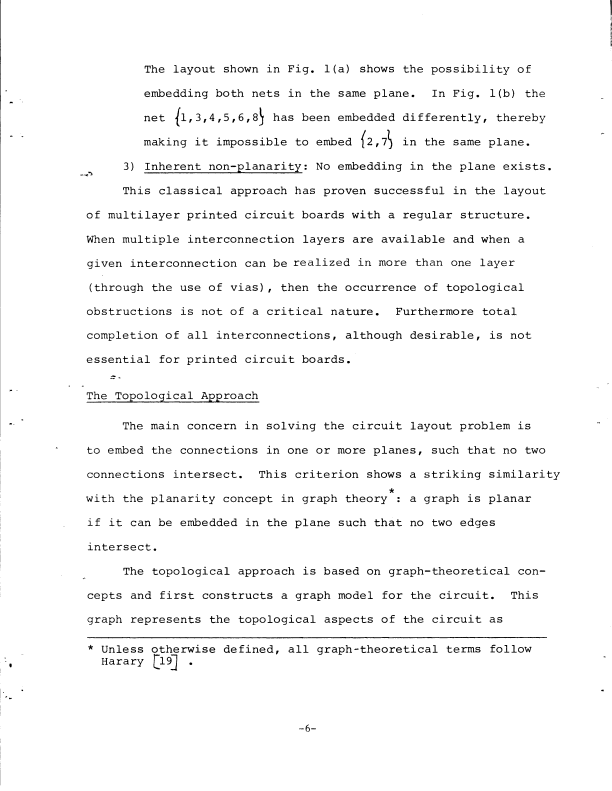 The layout shown in Fig. 1(a) shows the possibility of embedding both nets in the same plane. In Fig. 1(b) the net $\{1,3,4,5,6,8\}$ has been embedded differently, thereby making it impossible to embed $\{2,7\}$ in the same plane.

3) Inherent non-planarity: No embedding in the plane exists.

This classical approach has proven successful in the layout of multilayer printed circuit boards with a regular structure. When multiple interconnection layers are available and when a given interconnection can be realized in more than one layer (through the use of vias), then the occurrence of topological obstructions is not of a critical nature. Furthermore total completion of all interconnections, although desirable, is not essential for printed circuit boards.

The Topological Approach

The main concern in solving the circuit layout problem is to embed the connections in one or more planes, such that no two connections intersect. This criterion shows a striking similarity with the planarity concept in graph theory*: a graph is planar if it can be embedded in the plane such that no two edges intersect.

The topological approach is based on graph-theoretical concepts and first constructs a graph model for the circuit. This graph represents the topological aspects of the circuit as

* Unless otherwise defined, all graph-theoretical terms follow Harary [19] .

-6-